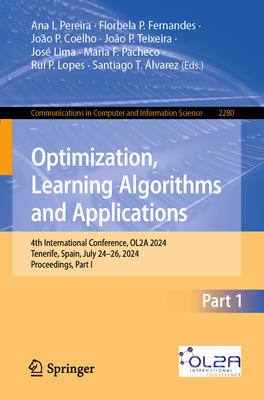 Ana I. Pereira · Florbela P. Fernandes · João P. Coelho · João P. Teixeira · José Lima · Maria F. Pacheco · Rui P. Lopes · Santiago T. Álvarez (Eds.)

Communications in Computer and Information Science 2280

Optimization, Learning Algorithms and Applications

4th International Conference, OL2A 2024
Tenerife, Spain, July 24–26, 2024
Proceedings, Part I

Part 1

Springer

OL2A
INTERNATIONAL CONFERENCE